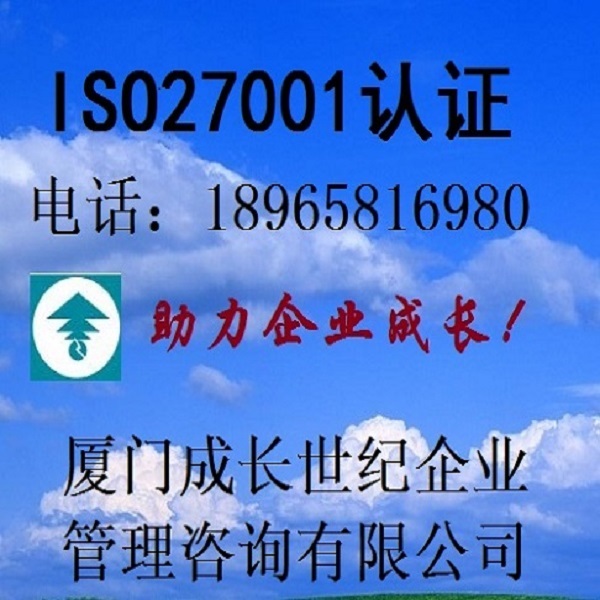 ISO27001认证

电话：18965816980

助力企业成长！

厦门成长世纪企业管理咨询有限公司